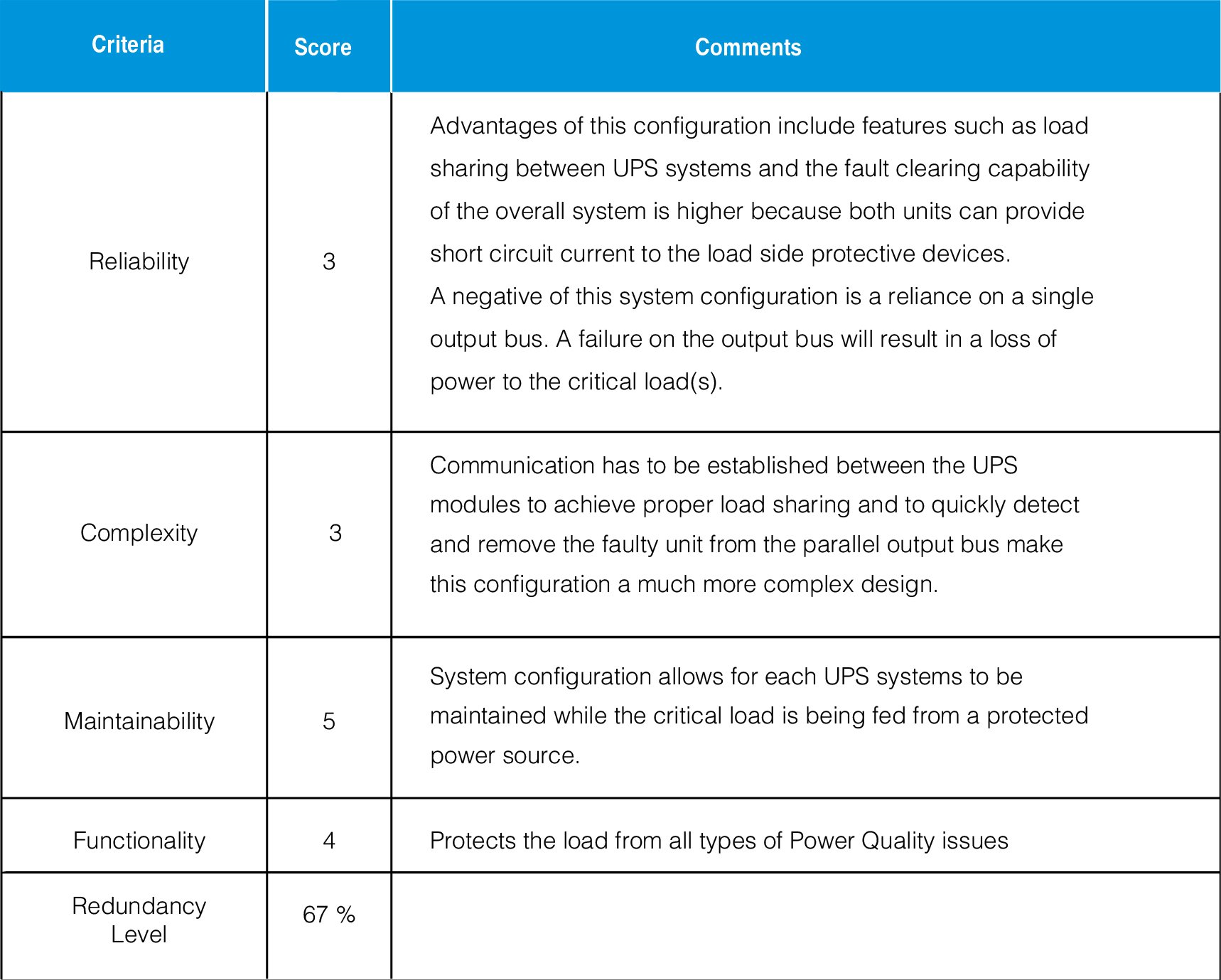 | Criteria | Score | Comments |
|---|---|---|
| Reliability | 3 | Advantages of this configuration include features such as load sharing between UPS systems and the fault clearing capability of the overall system is higher because both units can provide short circuit current to the load side protective devices. A negative of this system configuration is a reliance on a single output bus. A failure on the output bus will result in a loss of power to the critical load(s). |
| Complexity | 3 | Communication has to be established between the UPS modules to achieve proper load sharing and to quickly detect and remove the faulty unit from the parallel output bus make this configuration a much more complex design. |
| Maintainability | 5 | System configuration allows for each UPS systems to be maintained while the critical load is being fed from a protected power source. |
| Functionality | 4 | Protects the load from all types of Power Quality issues |
| Redundancy Level | 67 % | |